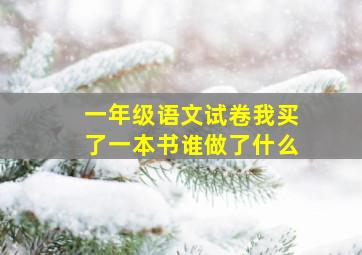 一年级语文试卷我买了一本书谁做了什么